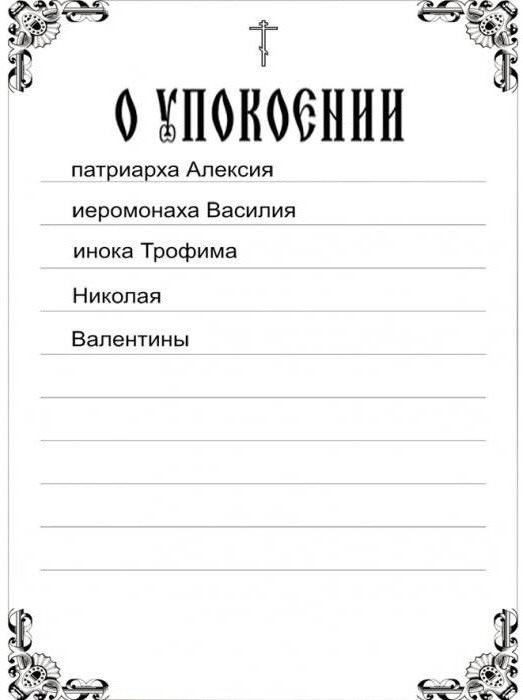 О УПОКОЕНИИ

патриарха Алексия

иеромонаха Василия

инока Трофима

Николая

Валентины